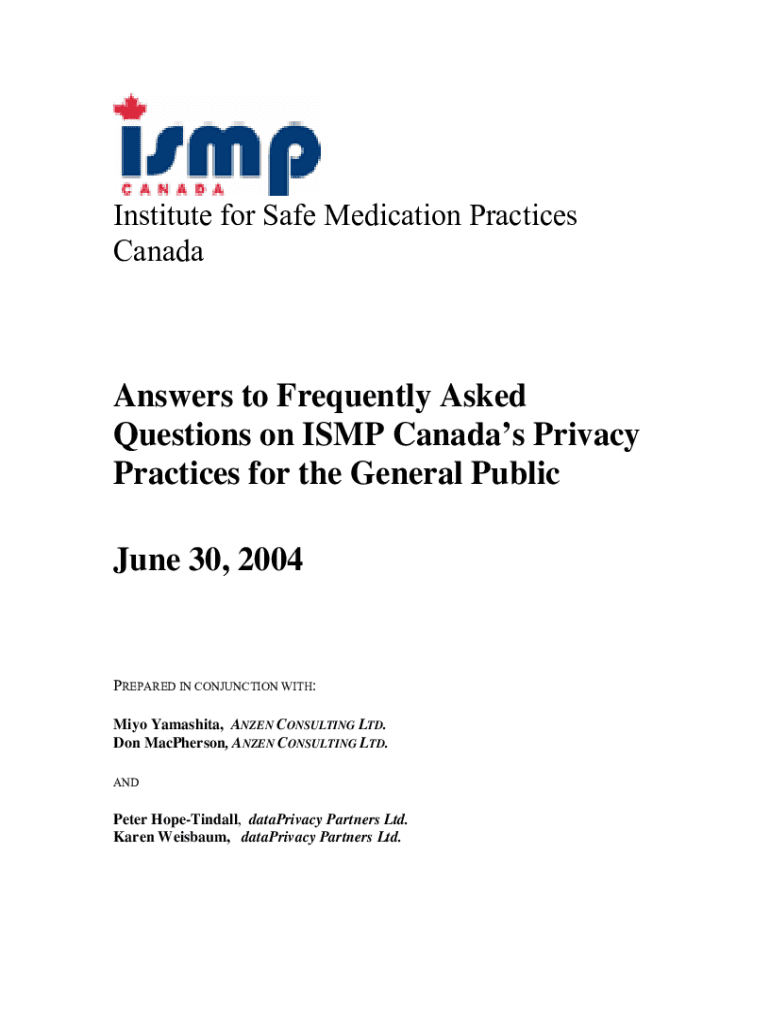 ismp
CANADA

Institute for Safe Medication Practices Canada

Answers to Frequently Asked Questions on ISMP Canada's Privacy Practices for the General Public

June 30, 2004

PREPARED IN CONJUNCTION WITH:

Miyo Yamashita, ANZEN CONSULTING LTD.
Don MacPherson, ANZEN CONSULTING LTD.

AND

Peter Hope-Tindall, dataPrivacy Partners Ltd.
Karen Weisbaum, dataPrivacy Partners Ltd.